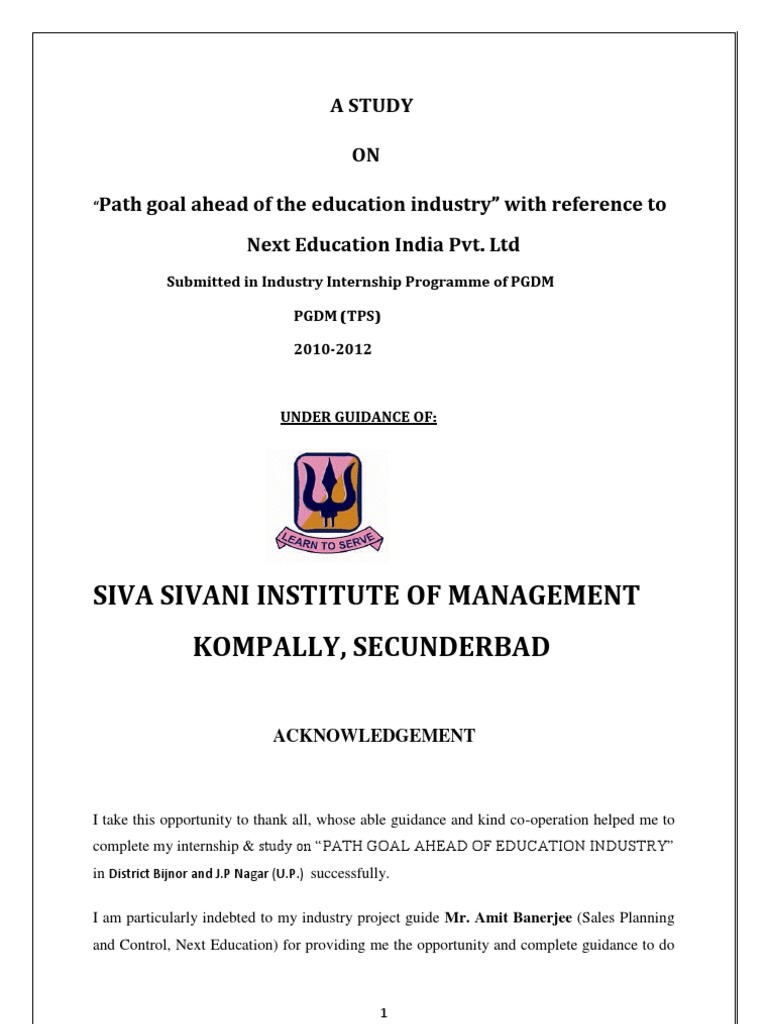 A STUDY

ON

"Path goal ahead of the education industry" with reference to Next Education India Pvt. Ltd

Submitted in Industry Internship Programme of PGDM

PGDM (TPS)

2010-2012

UNDER GUIDANCE OF:

LEARN TO SERVE

SIVA SIVANI INSTITUTE OF MANAGEMENT

KOMPALLY, SECUNDERBAD

ACKNOWLEDGEMENT

I take this opportunity to thank all, whose able guidance and kind co-operation helped me to complete my internship & study on "PATH GOAL AHEAD OF EDUCATION INDUSTRY" in District Bijnor and J.P Nagar (U.P.) successfully.

I am particularly indebted to my industry project guide Mr. Amit Banerjee (Sales Planning and Control, Next Education) for providing me the opportunity and complete guidance to do

1